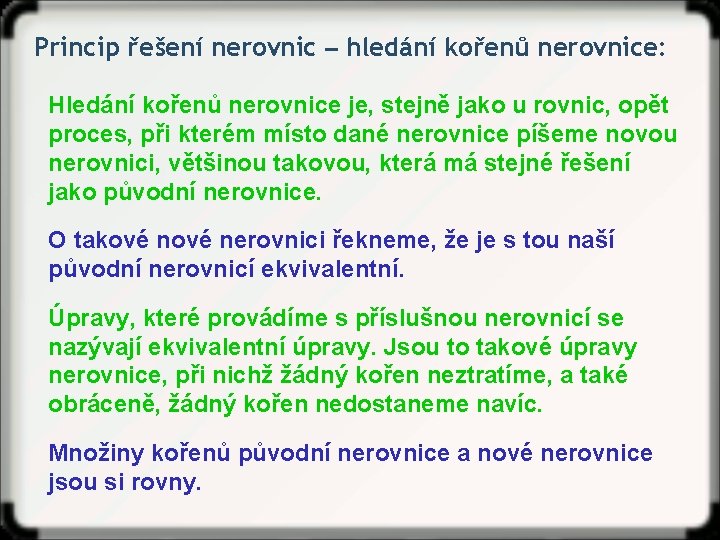 Princip řešení nerovnic – hledání kořenů nerovnice:

Hledání kořenů nerovnice je, stejně jako u rovnic, opět proces, při kterém místo dané nerovnice píšeme novou nerovnici, většinou takovou, která má stejné řešení jako původní nerovnice.

O takové nové nerovnici řekneme, že je s tou naší původní nerovnicí ekvivalentní.

Úpravy, které provádíme s příslušnou nerovnicí se nazývají ekvivalentní úpravy. Jsou to takové úpravy nerovnice, při nichž žádný kořen neztratíme, a také obráceně, žádný kořen nedostaneme navíc.

Množiny kořenů původní nerovnice a nové nerovnice jsou si rovny.